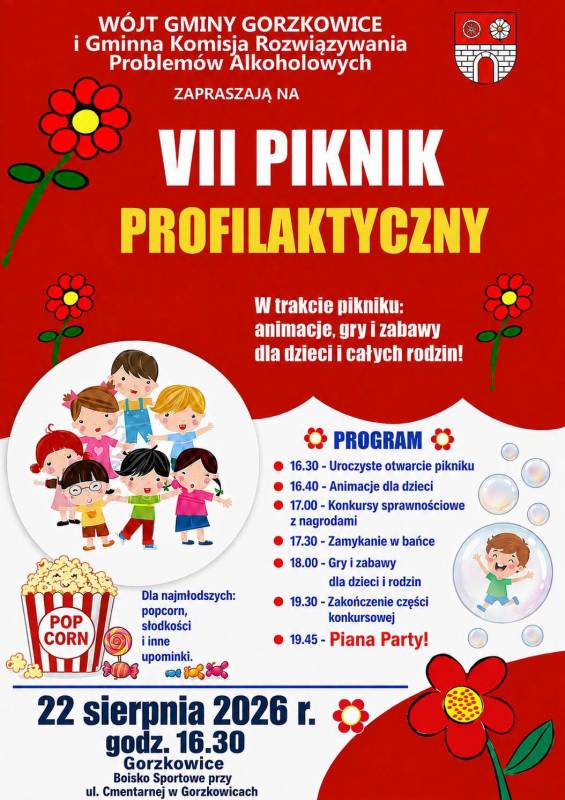 WÓJT GMINY GORZKOWICE
i Gminna Komisja Rozwiązywania Problemów Alkoholowych

ZAPRASZAJĄ NA

VII PIKNIK
PROFILAKTYCZNY

W trakcie pikniku: animacje, gry i zabawy dla dzieci i całych rodzin!

PROGRAM

16.30 - Uroczyste otwarcie pikniku
16.40 - Animacje dla dzieci
17.00 - Konkursy sprawnościowe z nagrodami
17.30 - Zamykanie w bańce
18.00 - Gry i zabawy dla dzieci i rodzin
19.30 - Zakończenie części konkursowej
19.45 - Piana Party!

POP CORN

Dla najmłodszych: popcorn, słodkości i inne upominki.

22 sierpnia 2026 r.
godz. 16.30
Gorzkowice
Boisko Sportowe przy ul. Cmentarnej w Gorzkowicach